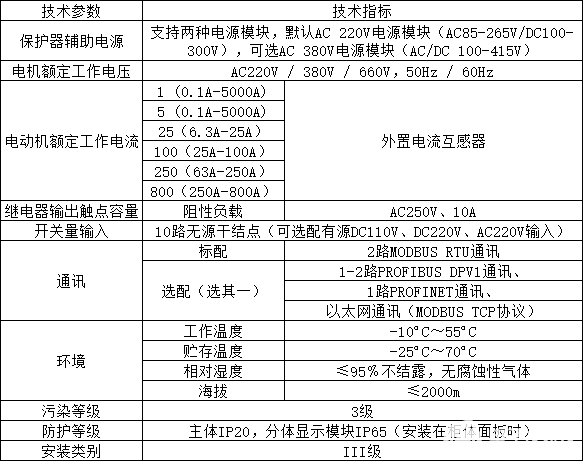 | 技术参数 | 技术指标 | |
|---|---|---|
| 保护器辅助电源 | 支持两种电源模块，默认AC 220V电源模块（AC85-265V/DC100-300V），可选AC 380V电源模块（AC/DC 100-415V） | |
| 电机额定工作电压 | AC220V / 380V / 660V，50Hz / 60Hz | |
| 电动机额定工作电流 | 1（0.1A-5000A） | 外置电流互感器 |
| | 5（0.1A-5000A） | |
| | 25（6.3A-25A） | |
| | 100（25A-100A） | |
| | 250（63A-250A） | |
| | 800（250A-800A） | |
| 继电器输出触点容量 | 阻性负载 | AC250V、10A |
| 开关量输入 | 10路无源干结点（可选配有源DC110V、DC220V、AC220V输入） | |
| 通讯 | 标配 | 2路MODBUS RTU通讯 |
| | 选配（选其一） | 1-2路PROFIBUS DPV1通讯、 |
| | | 1路PROFINET通讯、 |
| | | 以太网通讯（MODBUS TCP协议） |
| 环境 | 工作温度 | -10°C～55°C |
| | 贮存温度 | -25°C～70°C |
| | 相对湿度 | ≤95%不结露，无腐蚀性气体 |
| | 海拔 | ≤2000m |
| 污染等级 | 3级 | |
| 防护等级 | 主体IP20，分体显示模块IP65（安装在柜体面板时） | |
| 安装类别 | III级 | |